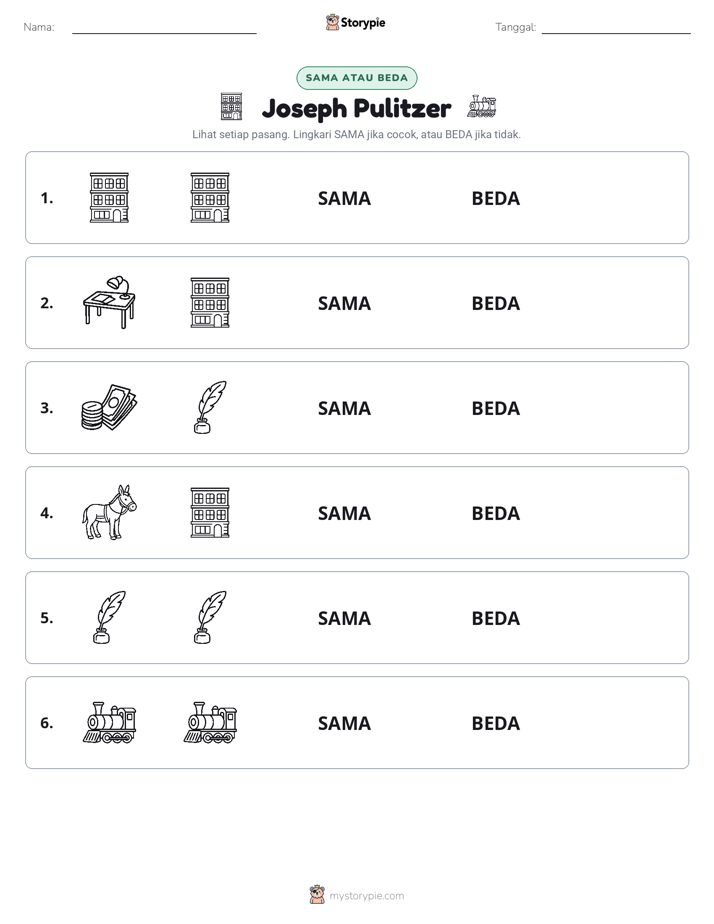 Nama: ____ Storypie Tanggal: ____

SAMA ATAU BEDA

Joseph Pulitzer

Lihat setiap pasang. Lingkari SAMA jika cocok, atau BEDA jika tidak.

1. SAMA BEDA

2. SAMA BEDA

3. SAMA BEDA

4. SAMA BEDA

5. SAMA BEDA

6. SAMA BEDA

mystorypie.com